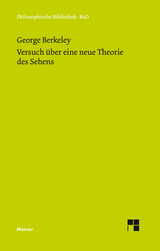 Philosophische Bibliothek · BoD

George Berkeley
Versuch über eine neue Theorie des Sehens

Meiner